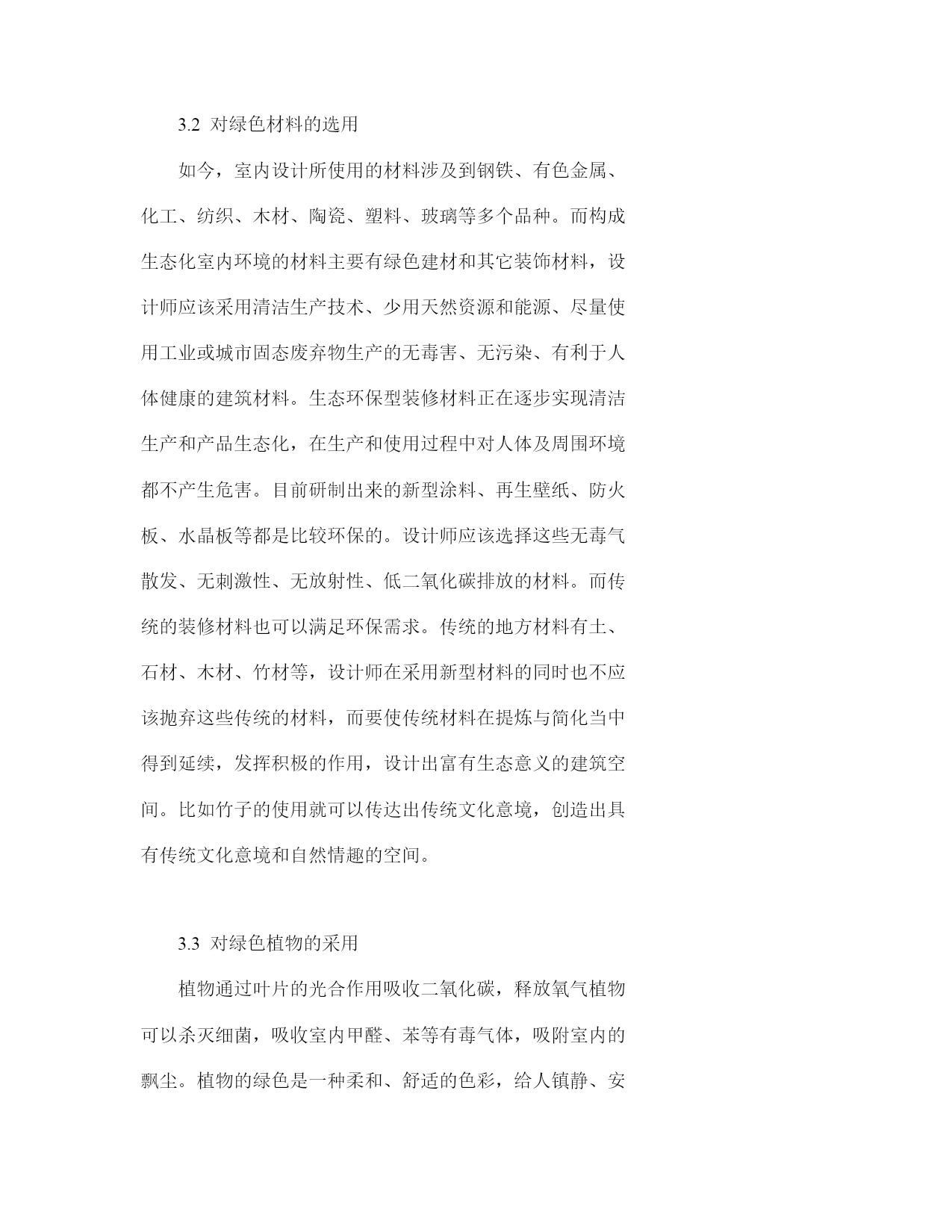 3.2 对绿色材料的选用

如今，室内设计所使用的材料涉及到钢铁、有色金属、化工、纺织、木材、陶瓷、塑料、玻璃等多个品种。而构成生态化室内环境的材料主要有绿色建材和其它装饰材料，设计师应该采用清洁生产技术、少用天然资源和能源、尽量使用工业或城市固态废弃物生产的无毒害、无污染、有利于人体健康的建筑材料。生态环保型装修材料正在逐步实现清洁生产和产品生态化，在生产和使用过程中对人体及周围环境都不产生危害。目前研制出来的新型涂料、再生壁纸、防火板、水晶板等都是比较环保的。设计师应该选择这些无毒气散发、无刺激性、无放射性、低二氧化碳排放的材料。而传统的装修材料也可以满足环保需求。传统的地方材料有土、石材、木材、竹材等，设计师在采用新型材料的同时也不应该抛弃这些传统的材料，而要使传统材料在提炼与简化当中得到延续，发挥积极的作用，设计出富有生态意义的建筑空间。比如竹子的使用就可以传达出传统文化意境，创造出具有传统文化意境和自然情趣的空间。

3.3 对绿色植物的采用

植物通过叶片的光合作用吸收二氧化碳，释放氧气植物可以杀灭细菌，吸收室内甲醛、苯等有毒气体，吸附室内的飘尘。植物的绿色是一种柔和、舒适的色彩，给人镇静、安